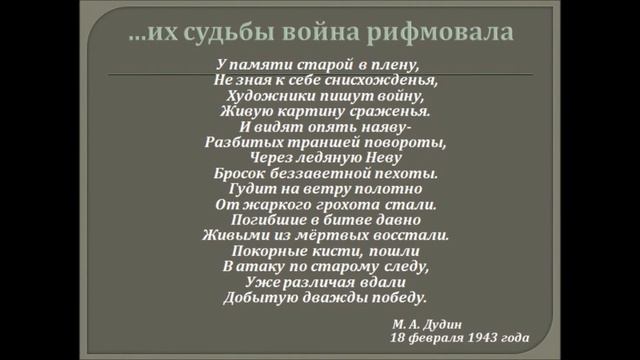 …их судьбы война рифмовала

У памяти старой в плену,
Не зная к себе снисхожденья,
Художники пишут войну,
Живую картину сраженья.
И видят опять наяву-
Разбитых траншей повороты,
Через ледяную Неву
Бросок беззаветной пехоты.
Гудит на ветру полотно
От жаркого грохота стали.
Погибшие в битве давно
Живыми из мёртвых восстали.
Покорные кисти, пошли
В атаку по старому следу,
Уже различая вдали
Добытую дважды победу.

М. А. Дудин
18 февраля 1943 года